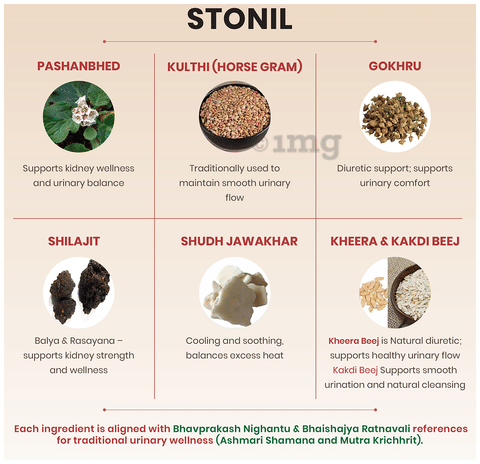 STONIL

PASHANBHED

Supports kidney wellness and urinary balance

KULTHI (HORSE GRAM)

Traditionally used to maintain smooth urinary flow

GOKHRU

Diuretic support; supports urinary comfort

SHILAJIT

Balya & Rasayana – supports kidney strength and wellness

SHUDH JAWAKHAR

Cooling and soothing, balances excess heat

KHEERA & KAKDI BEEJ

Kheera Beej is Natural diuretic; supports healthy urinary flow Kakdi Beej Supports smooth urination and natural cleansing

Each ingredient is aligned with Bhavprakash Nighantu & Bhaishajya Ratnavali references for traditional urinary wellness (Ashmari Shamana and Mutra Krichhrit).

©1mg